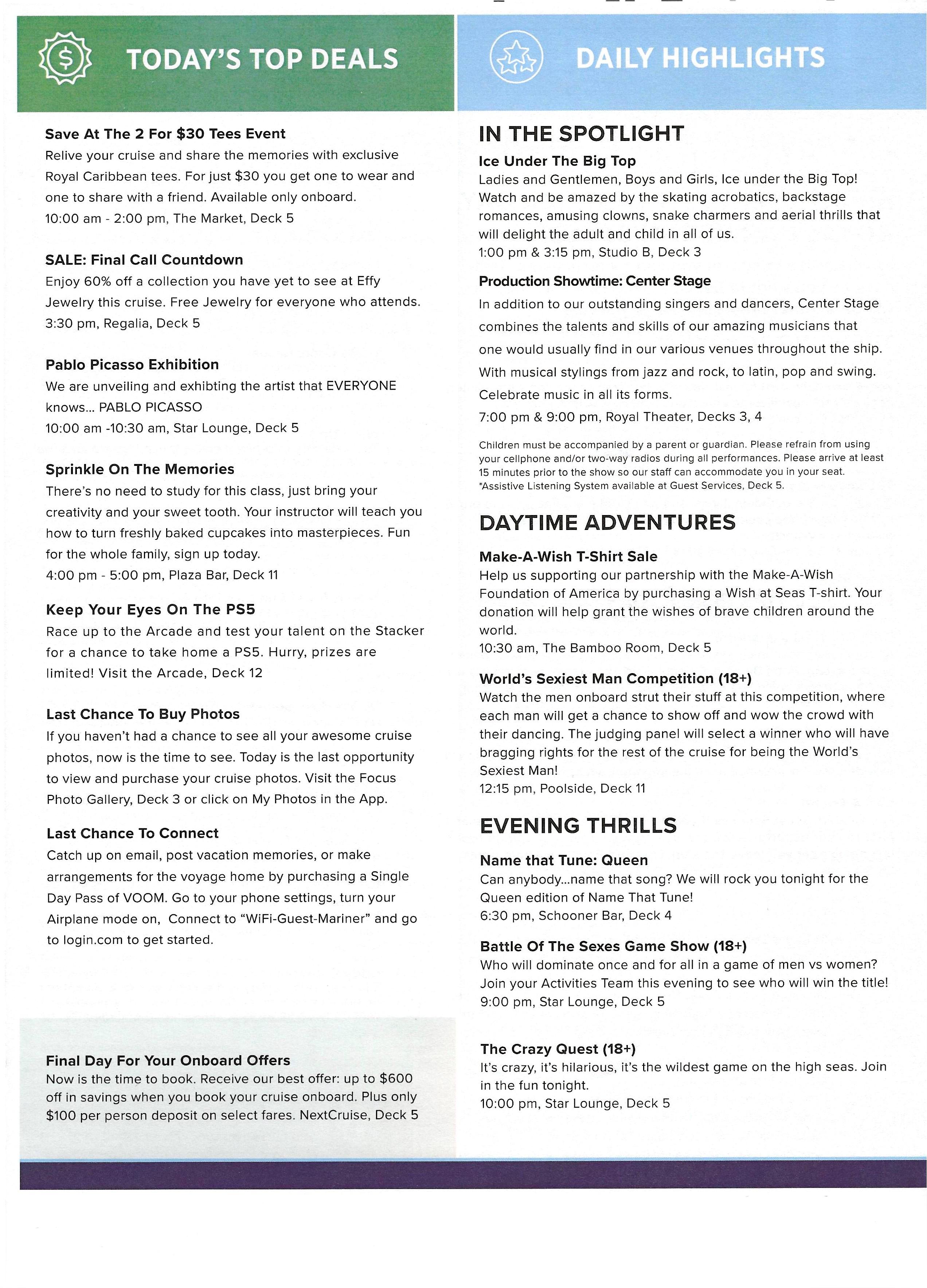 TODAY'S TOP DEALS

Save At The 2 For $30 Tees Event
Relive your cruise and share the memories with exclusive Royal Caribbean tees. For just $30 you get one to wear and one to share with a friend. Available only onboard.
10:00 am - 2:00 pm, The Market, Deck 5

SALE: Final Call Countdown
Enjoy 60% off a collection you have yet to see at Effy Jewelry this cruise. Free Jewelry for everyone who attends.
3:30 pm, Regalia, Deck 5

Pablo Picasso Exhibition
We are unveiling and exhibting the artist that EVERYONE knows... PABLO PICASSO
10:00 am -10:30 am, Star Lounge, Deck 5

Sprinkle On The Memories
There's no need to study for this class, just bring your creativity and your sweet tooth. Your instructor will teach you how to turn freshly baked cupcakes into masterpieces. Fun for the whole family, sign up today.
4:00 pm - 5:00 pm, Plaza Bar, Deck 11

Keep Your Eyes On The PS5
Race up to the Arcade and test your talent on the Stacker for a chance to take home a PS5. Hurry, prizes are limited! Visit the Arcade, Deck 12

Last Chance To Buy Photos
If you haven't had a chance to see all your awesome cruise photos, now is the time to see. Today is the last opportunity to view and purchase your cruise photos. Visit the Focus Photo Gallery, Deck 3 or click on My Photos in the App.

Last Chance To Connect
Catch up on email, post vacation memories, or make arrangements for the voyage home by purchasing a Single Day Pass of VOOM. Go to your phone settings, turn your Airplane mode on, Connect to "WiFi-Guest-Mariner" and go to login.com to get started.

Final Day For Your Onboard Offers
Now is the time to book. Receive our best offer: up to $600 off in savings when you book your cruise onboard. Plus only $100 per person deposit on select fares. NextCruise, Deck 5

DAILY HIGHLIGHTS

IN THE SPOTLIGHT

Ice Under The Big Top
Ladies and Gentlemen, Boys and Girls, Ice under the Big Top! Watch and be amazed by the skating acrobatics, backstage romances, amusing clowns, snake charmers and aerial thrills that will delight the adult and child in all of us.
1:00 pm & 3:15 pm, Studio B, Deck 3

Production Showtime: Center Stage
In addition to our outstanding singers and dancers, Center Stage combines the talents and skills of our amazing musicians that one would usually find in our various venues throughout the ship. With musical stylings from jazz and rock, to latin, pop and swing. Celebrate music in all its forms.
7:00 pm & 9:00 pm, Royal Theater, Decks 3, 4

Children must be accompanied by a parent or guardian. Please refrain from using your cellphone and/or two-way radios during all performances. Please arrive at least 15 minutes prior to the show so our staff can accommodate you in your seat. *Assistive Listening System available at Guest Services, Deck 5.

DAYTIME ADVENTURES

Make-A-Wish T-Shirt Sale
Help us supporting our partnership with the Make-A-Wish Foundation of America by purchasing a Wish at Seas T-shirt. Your donation will help grant the wishes of brave children around the world.
10:30 am, The Bamboo Room, Deck 5

World's Sexiest Man Competition (18+)
Watch the men onboard strut their stuff at this competition, where each man will get a chance to show off and wow the crowd with their dancing. The judging panel will select a winner who will have bragging rights for the rest of the cruise for being the World's Sexiest Man!
12:15 pm, Poolside, Deck 11

EVENING THRILLS

Name that Tune: Queen
Can anybody...name that song? We will rock you tonight for the Queen edition of Name That Tune!
6:30 pm, Schooner Bar, Deck 4

Battle Of The Sexes Game Show (18+)
Who will dominate once and for all in a game of men vs women? Join your Activities Team this evening to see who will win the title!
9:00 pm, Star Lounge, Deck 5

The Crazy Quest (18+)
It's crazy, it's hilarious, it's the wildest game on the high seas. Join in the fun tonight.
10:00 pm, Star Lounge, Deck 5